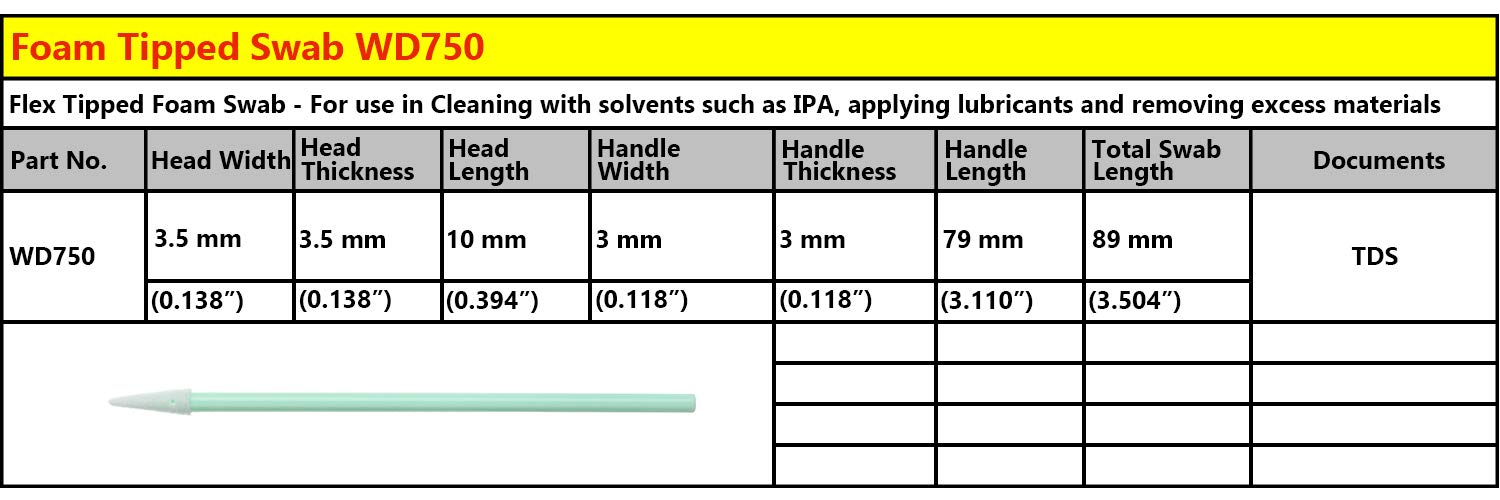 Foam Tipped Swab WD750

Flex Tipped Foam Swab - For use in Cleaning with solvents such as IPA, applying lubricants and removing excess materials

| Part No. | Head Width | Head Thickness | Head Length | Handle Width | Handle Thickness | Handle Length | Total Swab Length | Documents |
|---|---|---|---|---|---|---|---|---|
| WD750 | 3.5 mm | 3.5 mm | 10 mm | 3 mm | 3 mm | 79 mm | 89 mm | TDS |
| | (0.138") | (0.138") | (0.394") | (0.118") | (0.118") | (3.110") | (3.504") | |